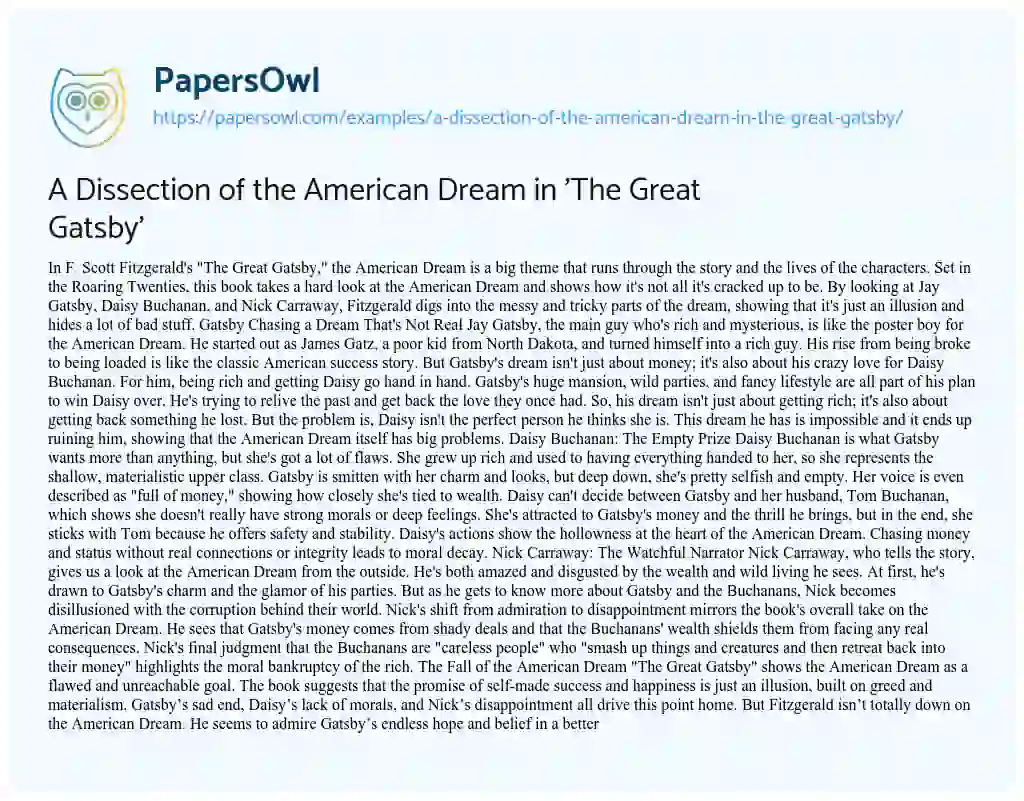 PapersOwl

https://papersowl.com/examples/a-dissection-of-the-american-dream-in-the-great-gatsby/

A Dissection of the American Dream in 'The Great Gatsby'

In F. Scott Fitzgerald's "The Great Gatsby," the American Dream is a big theme that runs through the story and the lives of the characters. Set in the Roaring Twenties, this book takes a hard look at the American Dream and shows how it's not all it's cracked up to be. By looking at Jay Gatsby, Daisy Buchanan, and Nick Carraway, Fitzgerald digs into the messy and tricky parts of the dream, showing that it's just an illusion and hides a lot of bad stuff. Gatsby Chasing a Dream That's Not Real Jay Gatsby, the main guy who's rich and mysterious, is like the poster boy for the American Dream. He started out as James Gatz, a poor kid from North Dakota, and turned himself into a rich guy. His rise from being broke to being loaded is like the classic American success story. But Gatsby's dream isn't just about money; it's also about his crazy love for Daisy Buchanan. For him, being rich and getting Daisy go hand in hand. Gatsby's huge mansion, wild parties, and fancy lifestyle are all part of his plan to win Daisy over. He's trying to relive the past and get back the love they once had. So, his dream isn't just about getting rich; it's also about getting back something he lost. But the problem is, Daisy isn't the perfect person he thinks she is. This dream he has is impossible and it ends up ruining him, showing that the American Dream itself has big problems. Daisy Buchanan: The Empty Prize Daisy Buchanan is what Gatsby wants more than anything, but she's got a lot of flaws. She grew up rich and used to having everything handed to her, so she represents the shallow, materialistic upper class. Gatsby is smitten with her charm and looks, but deep down, she's pretty selfish and empty. Her voice is even described as "full of money," showing how closely she's tied to wealth. Daisy can't decide between Gatsby and her husband, Tom Buchanan, which shows she doesn't really have strong morals or deep feelings. She's attracted to Gatsby's money and the thrill he brings, but in the end, she sticks with Tom because he offers safety and stability. Daisy's actions show the hollowness at the heart of the American Dream. Chasing money and status without real connections or integrity leads to moral decay. Nick Carraway: The Watchful Narrator Nick Carraway, who tells the story, gives us a look at the American Dream from the outside. He's both amazed and disgusted by the wealth and wild living he sees. At first, he's drawn to Gatsby's charm and the glamor of his parties. But as he gets to know more about Gatsby and the Buchanans, Nick becomes disillusioned with the corruption behind their world. Nick's shift from admiration to disappointment mirrors the book's overall take on the American Dream. He sees that Gatsby's money comes from shady deals and that the Buchanans' wealth shields them from facing any real consequences. Nick's final judgment that the Buchanans are "careless people" who "smash up things and creatures and then retreat back into their money" highlights the moral bankruptcy of the rich. The Fall of the American Dream "The Great Gatsby" shows the American Dream as a flawed and unreachable goal. The book suggests that the promise of self-made success and happiness is just an illusion, built on greed and materialism. Gatsby's sad end, Daisy's lack of morals, and Nick's disappointment all drive this point home. But Fitzgerald isn't totally down on the American Dream. He seems to admire Gatsby's endless hope and belief in a better